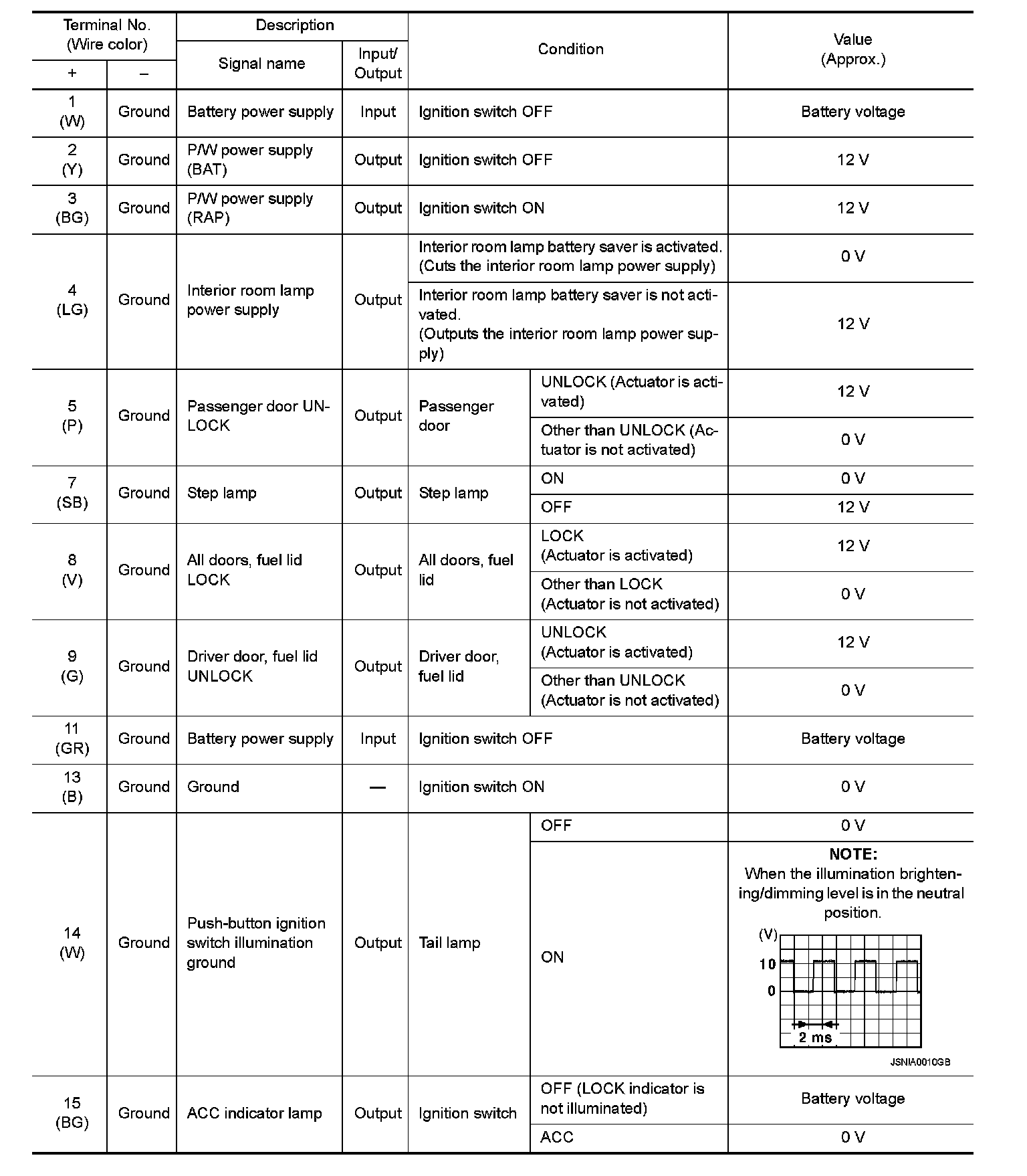 | Terminal No. (Wire color) + | Terminal No. (Wire color) − | Description Signal name | Description Input/ Output | Condition | Condition | Value (Approx.) |
|---|---|---|---|---|---|---|
| 1 (W) | Ground | Battery power supply | Input | Ignition switch OFF | | Battery voltage |
| 2 (Y) | Ground | P/W power supply (BAT) | Output | Ignition switch OFF | | 12 V |
| 3 (BG) | Ground | P/W power supply (RAP) | Output | Ignition switch ON | | 12 V |
| 4 (LG) | Ground | Interior room lamp power supply | Output | Interior room lamp battery saver is activated. (Cuts the interior room lamp power supply) | | 0 V |
| | | | | Interior room lamp battery saver is not activated. (Outputs the interior room lamp power supply) | | 12 V |
| 5 (P) | Ground | Passenger door UNLOCK | Output | Passenger door | UNLOCK (Actuator is activated) | 12 V |
| | | | | | Other than UNLOCK (Actuator is not activated) | 0 V |
| 7 (SB) | Ground | Step lamp | Output | Step lamp | ON | 0 V |
| | | | | | OFF | 12 V |
| 8 (V) | Ground | All doors, fuel lid LOCK | Output | All doors, fuel lid | LOCK (Actuator is activated) | 12 V |
| | | | | | Other than LOCK (Actuator is not activated) | 0 V |
| 9 (G) | Ground | Driver door, fuel lid UNLOCK | Output | Driver door, fuel lid | UNLOCK (Actuator is activated) | 12 V |
| | | | | | Other than UNLOCK (Actuator is not activated) | 0 V |
| 11 (GR) | Ground | Battery power supply | Input | Ignition switch OFF | | Battery voltage |
| 13 (B) | Ground | Ground | — | Ignition switch ON | | 0 V |
| 14 (W) | Ground | Push-button ignition switch illumination ground | Output | Tail lamp | OFF | 0 V |
| | | | | | ON | NOTE: When the illumination brightening/dimming level is in the neutral position. (V) 10 0 2 ms JSNIA0010GB |
| 15 (BG) | Ground | ACC indicator lamp | Output | Ignition switch | OFF (LOCK indicator is not illuminated) | Battery voltage |
| | | | | | ACC | 0 V |